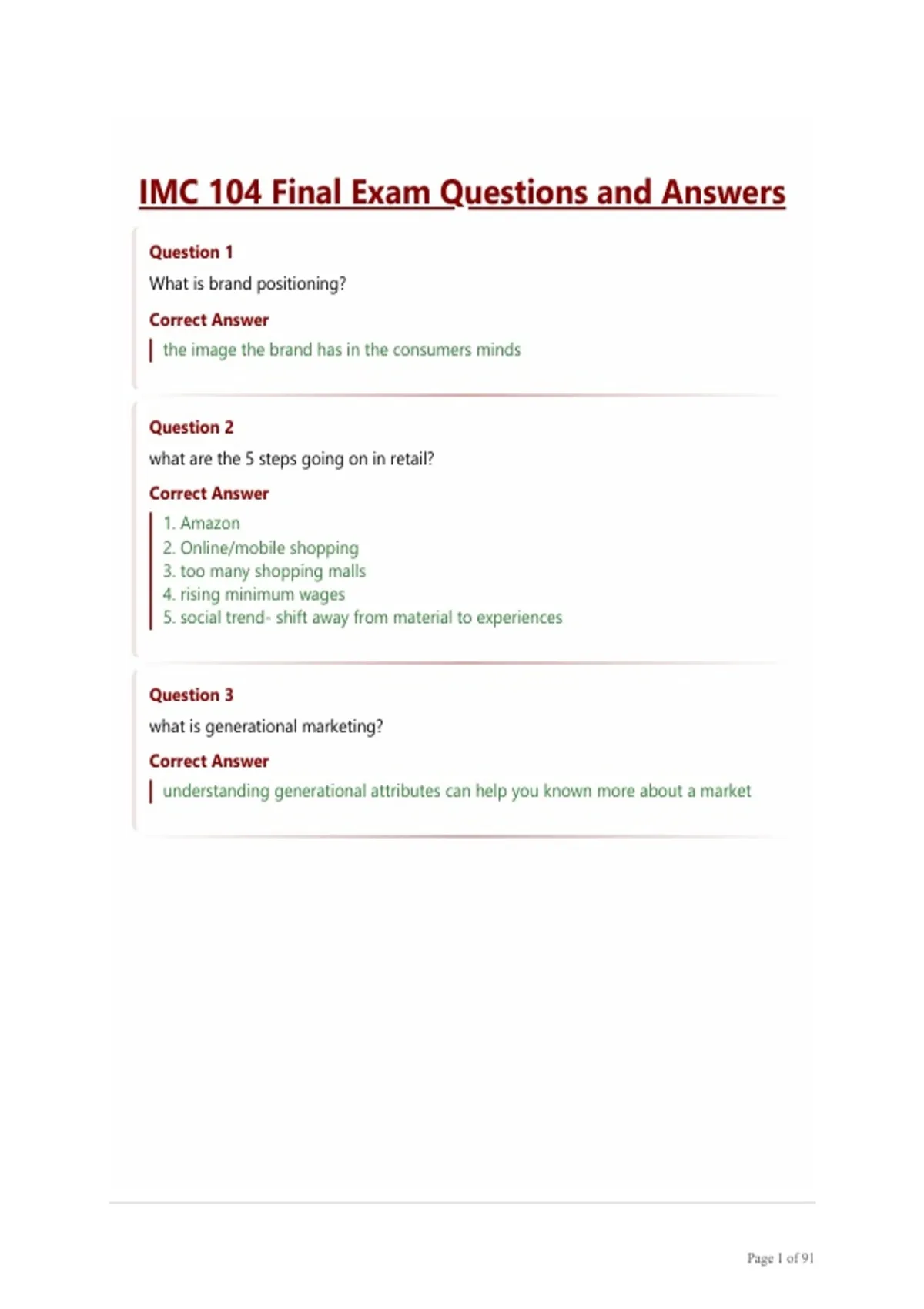 IMC 104 Final Exam Questions and Answers

Question 1

What is brand positioning?

Correct Answer

the image the brand has in the consumers minds

Question 2

what are the 5 steps going on in retail?

Correct Answer

1. Amazon
2. Online/mobile shopping
3. too many shopping malls
4. rising minimum wages
5. social trend- shift away from material to experiences

Question 3

what is generational marketing?

Correct Answer

understanding generational attributes can help you known more about a market

Page 1 of 91